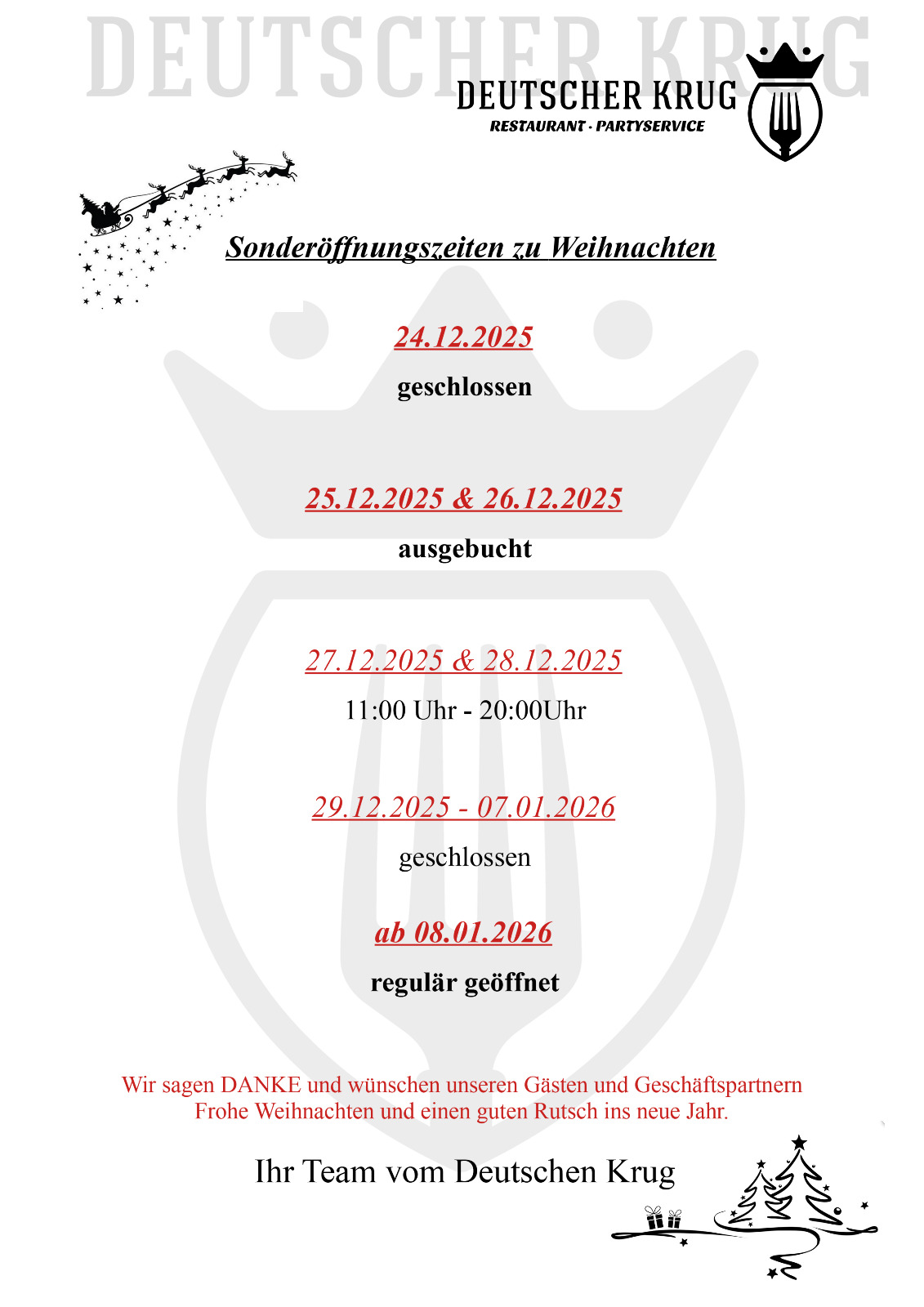 DEUTSCHER KRUG
RESTAURANT · PARTYSERVICE

Sonderöffnungszeiten zu Weihnachten

24.12.2025

geschlossen

25.12.2025 & 26.12.2025

ausgebucht

27.12.2025 & 28.12.2025

11:00 Uhr - 20:00Uhr

29.12.2025 - 07.01.2026

geschlossen

ab 08.01.2026

regulär geöffnet

Wir sagen DANKE und wünschen unseren Gästen und Geschäftspartnern Frohe Weihnachten und einen guten Rutsch ins neue Jahr.

Ihr Team vom Deutschen Krug

DEUTSCHER KRUG